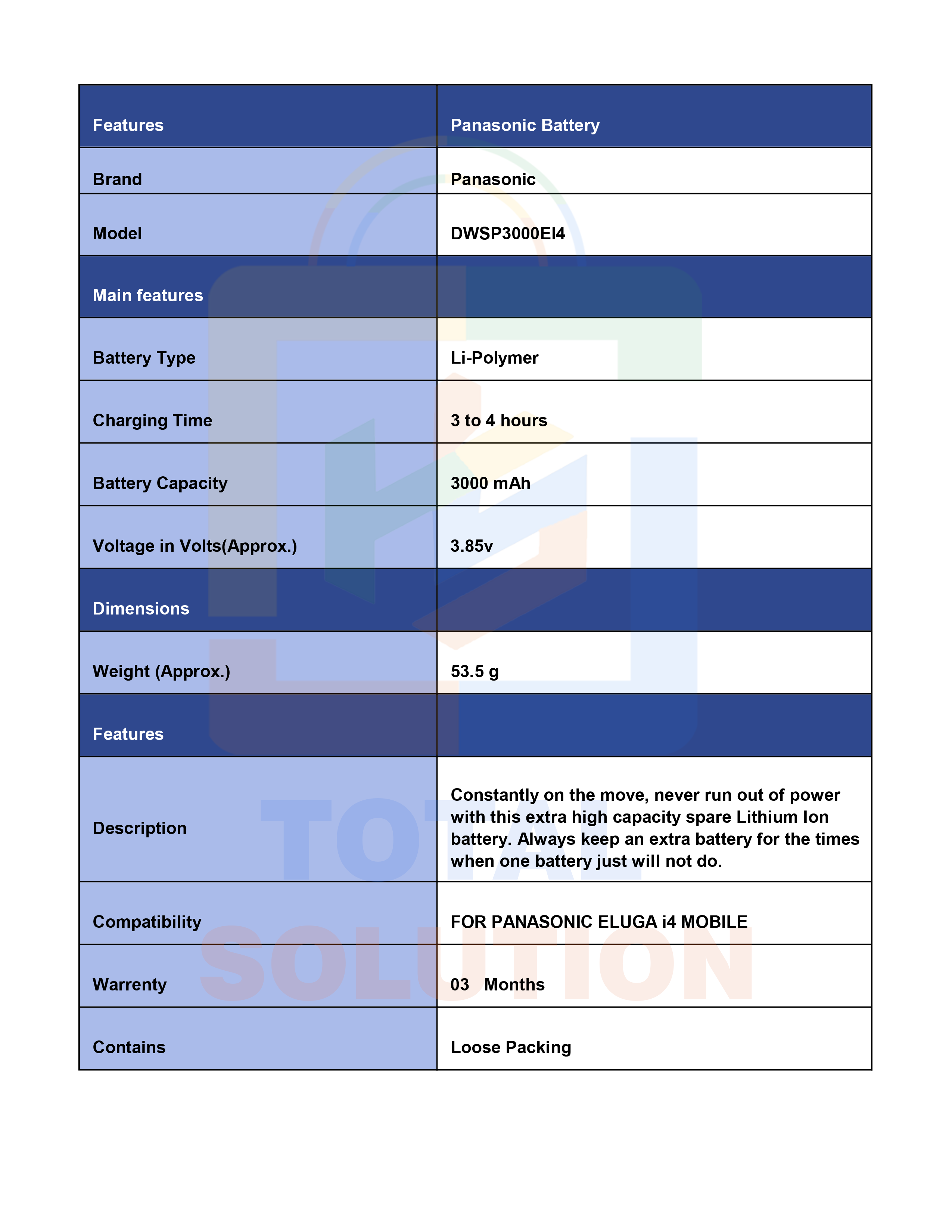 | Features | Panasonic Battery |
|---|---|
| Brand | Panasonic |
| Model | DWSP3000EI4 |
| Main features | |
| Battery Type | Li-Polymer |
| Charging Time | 3 to 4 hours |
| Battery Capacity | 3000 mAh |
| Voltage in Volts(Approx.) | 3.85v |
| Dimensions | |
| Weight (Approx.) | 53.5 g |
| Features | |
| Description | Constantly on the move, never run out of power with this extra high capacity spare Lithium Ion battery. Always keep an extra battery for the times when one battery just will not do. |
| Compatibility | FOR PANASONIC ELUGA i4 MOBILE |
| Warrenty | 03 Months |
| Contains | Loose Packing |

TOTAL
SOLUTION